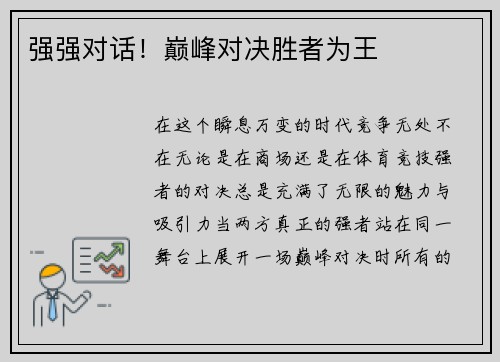 强强对话！巅峰对决胜者为王

在这个瞬息万变的时代竞争无处不在无论是在商场还是在体育竞技强者的对决总是充满了无限的魅力与吸引力当两方真正的强者站在同一舞台上展开一场巅峰对决时所有的